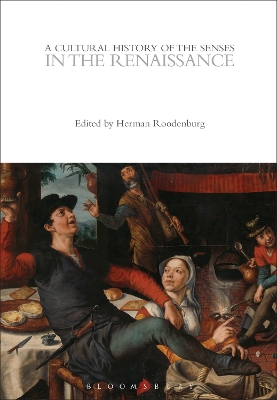 A CULTURAL HISTORY OF THE SENSES
IN THE RENAISSANCE

Edited by Herman Roodenburg

BLOOMSBURY